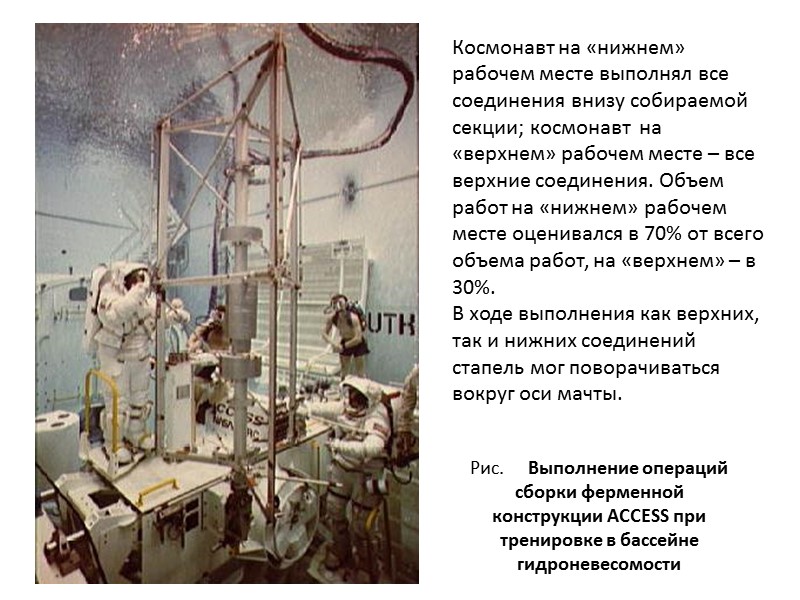 Космонавт на «нижнем» рабочем месте выполнял все соединения внизу собираемой секции; космонавт на «верхнем» рабочем месте – все верхние соединения. Объем работ на «нижнем» рабочем месте оценивался в 70% от всего объема работ, на «верхнем» – в 30%.

В ходе выполнения как верхних, так и нижних соединений стапель мог поворачиваться вокруг оси мачты.

Рис. Выполнение операций сборки ферменной конструкции ACCESS при тренировке в бассейне гидроневесомости